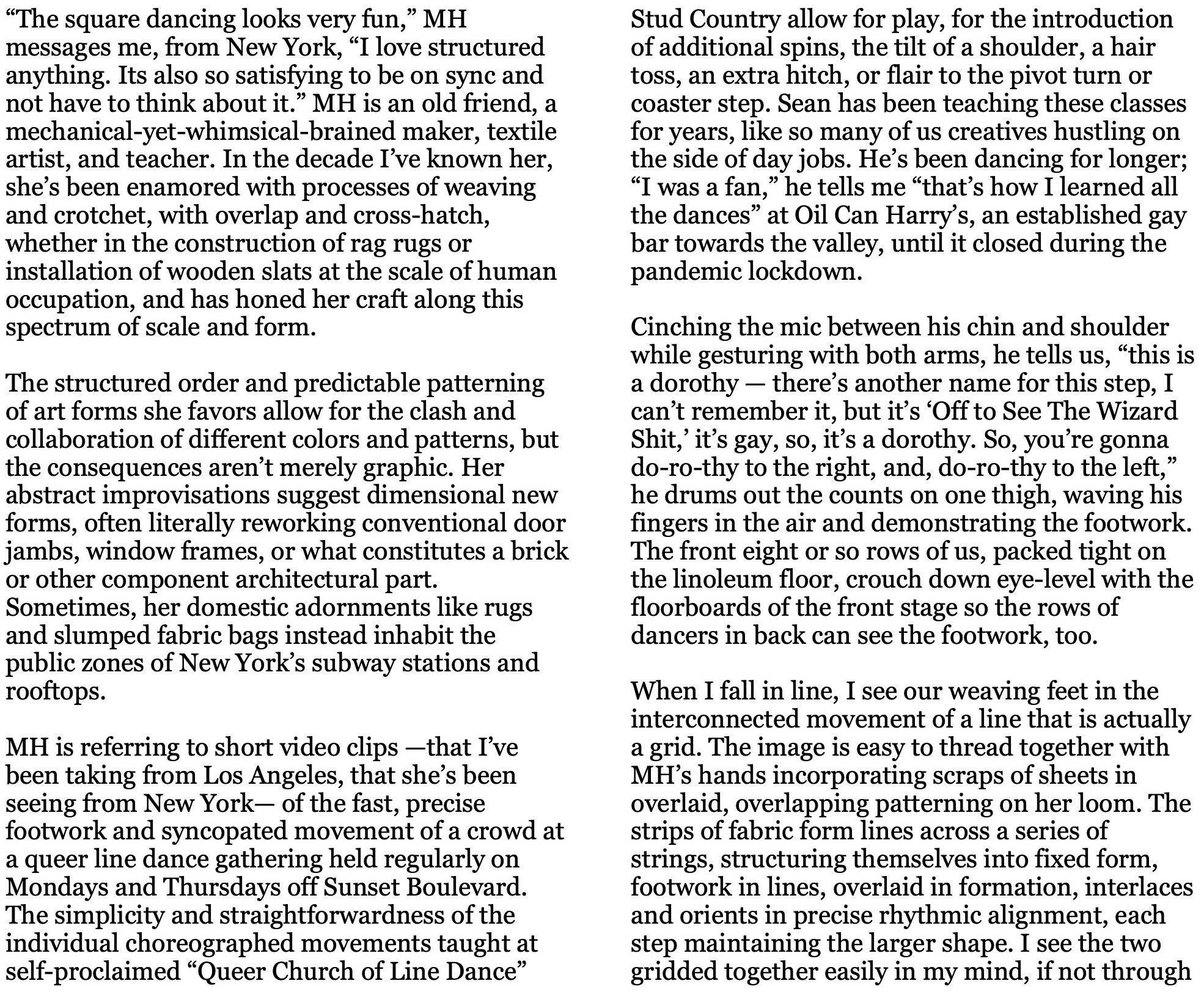 “The square dancing looks very fun,” MH messages me, from New York, “I love structured anything. Its also so satisfying to be on sync and not have to think about it.” MH is an old friend, a mechanical-yet-whimsical-brained maker, textile artist, and teacher. In the decade I’ve known her, she’s been enamored with processes of weaving and crotchet, with overlap and cross-hatch, whether in the construction of rag rugs or installation of wooden slats at the scale of human occupation, and has honed her craft along this spectrum of scale and form.

The structured order and predictable patterning of art forms she favors allow for the clash and collaboration of different colors and patterns, but the consequences aren’t merely graphic. Her abstract improvisations suggest dimensional new forms, often literally reworking conventional door jambs, window frames, or what constitutes a brick or other component architectural part. Sometimes, her domestic adornments like rugs and slumped fabric bags instead inhabit the public zones of New York’s subway stations and rooftops.

MH is referring to short video clips —that I’ve been taking from Los Angeles, that she’s been seeing from New York— of the fast, precise footwork and syncopated movement of a crowd at a queer line dance gathering held regularly on Mondays and Thursdays off Sunset Boulevard. The simplicity and straightforwardness of the individual choreographed movements taught at self-proclaimed “Queer Church of Line Dance” Stud Country allow for play, for the introduction of additional spins, the tilt of a shoulder, a hair toss, an extra hitch, or flair to the pivot turn or coaster step. Sean has been teaching these classes for years, like so many of us creatives hustling on the side of day jobs. He’s been dancing for longer; “I was a fan,” he tells me “that’s how I learned all the dances” at Oil Can Harry’s, an established gay bar towards the valley, until it closed during the pandemic lockdown.

Cinching the mic between his chin and shoulder while gesturing with both arms, he tells us, “this is a dorothy — there’s another name for this step, I can’t remember it, but it’s ‘Off to See The Wizard Shit,’ it’s gay, so, it’s a dorothy. So, you’re gonna do-ro-thy to the right, and, do-ro-thy to the left,” he drums out the counts on one thigh, waving his fingers in the air and demonstrating the footwork. The front eight or so rows of us, packed tight on the linoleum floor, crouch down eye-level with the floorboards of the front stage so the rows of dancers in back can see the footwork, too.

When I fall in line, I see our weaving feet in the interconnected movement of a line that is actually a grid. The image is easy to thread together with MH’s hands incorporating scraps of sheets in overlaid, overlapping patterning on her loom. The strips of fabric form lines across a series of strings, structuring themselves into fixed form, footwork in lines, overlaid in formation, interlaces and orients in precise rhythmic alignment, each step maintaining the larger shape. I see the two gridded together easily in my mind, if not through